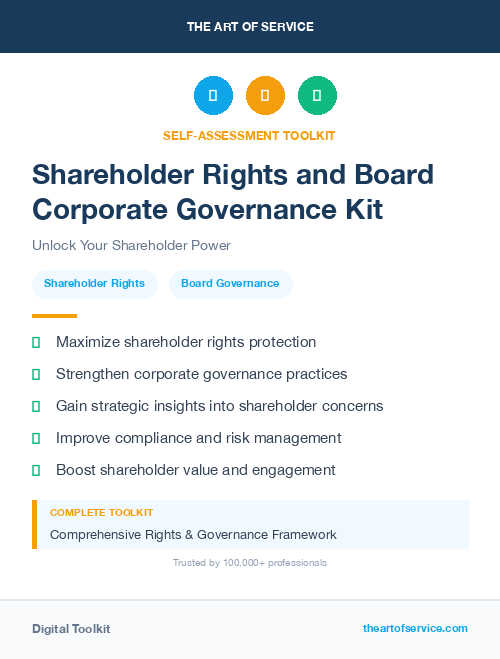 THE ART OF SERVICE

SELF-ASSESSMENT TOOLKIT

Shareholder Rights and Board Corporate Governance Kit

Unlock Your Shareholder Power

Shareholder Rights

Board Governance

Maximize shareholder rights protection

Strengthen corporate governance practices

Gain strategic insights into shareholder concerns

Improve compliance and risk management

Boost shareholder value and engagement

COMPLETE TOOLKIT

Comprehensive Rights & Governance Framework

Trusted by 100,000+ professionals

Digital Toolkit

theartofservice.com